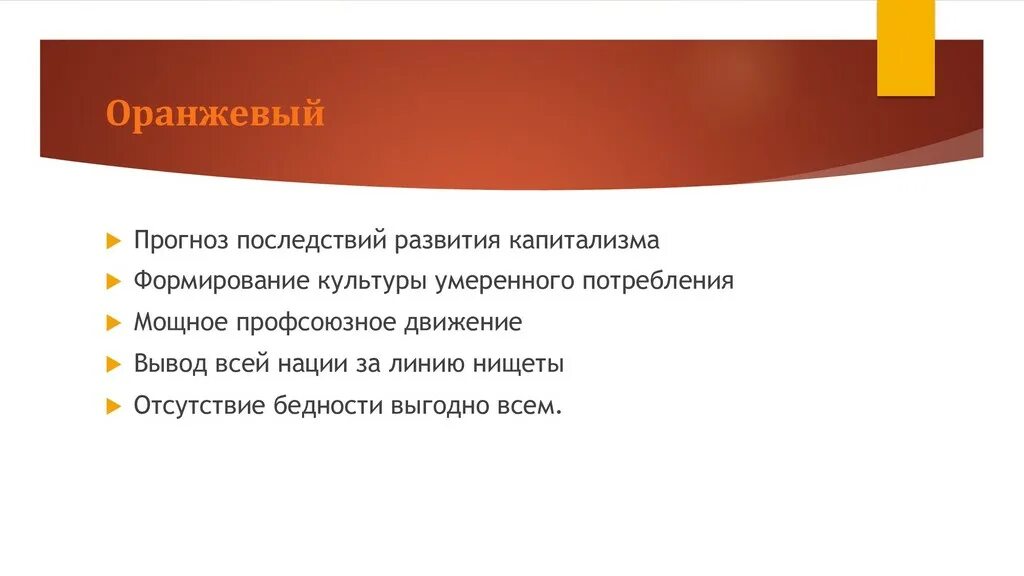 Оранжевый

Прогноз последствий развития капитализма

Формирование культуры умеренного потребления

Мощное профсоюзное движение

Вывод всей нации за линию нищеты

Отсутствие бедности выгодно всем.